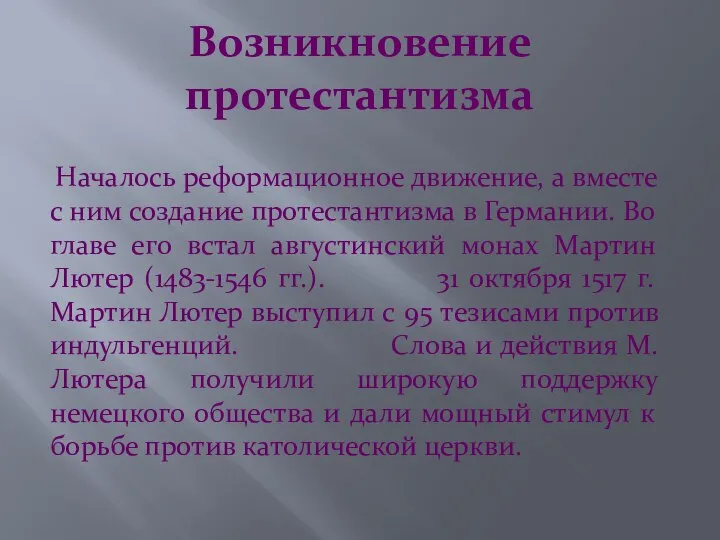 Возникновение протестантизма

Началось реформационное движение, а вместе с ним создание протестантизма в Германии. Во главе его встал августинский монах Мартин Лютер (1483-1546 гг.). 31 октября 1517 г. Мартин Лютер выступил с 95 тезисами против индульгенций. Слова и действия М. Лютера получили широкую поддержку немецкого общества и дали мощный стимул к борьбе против католической церкви.